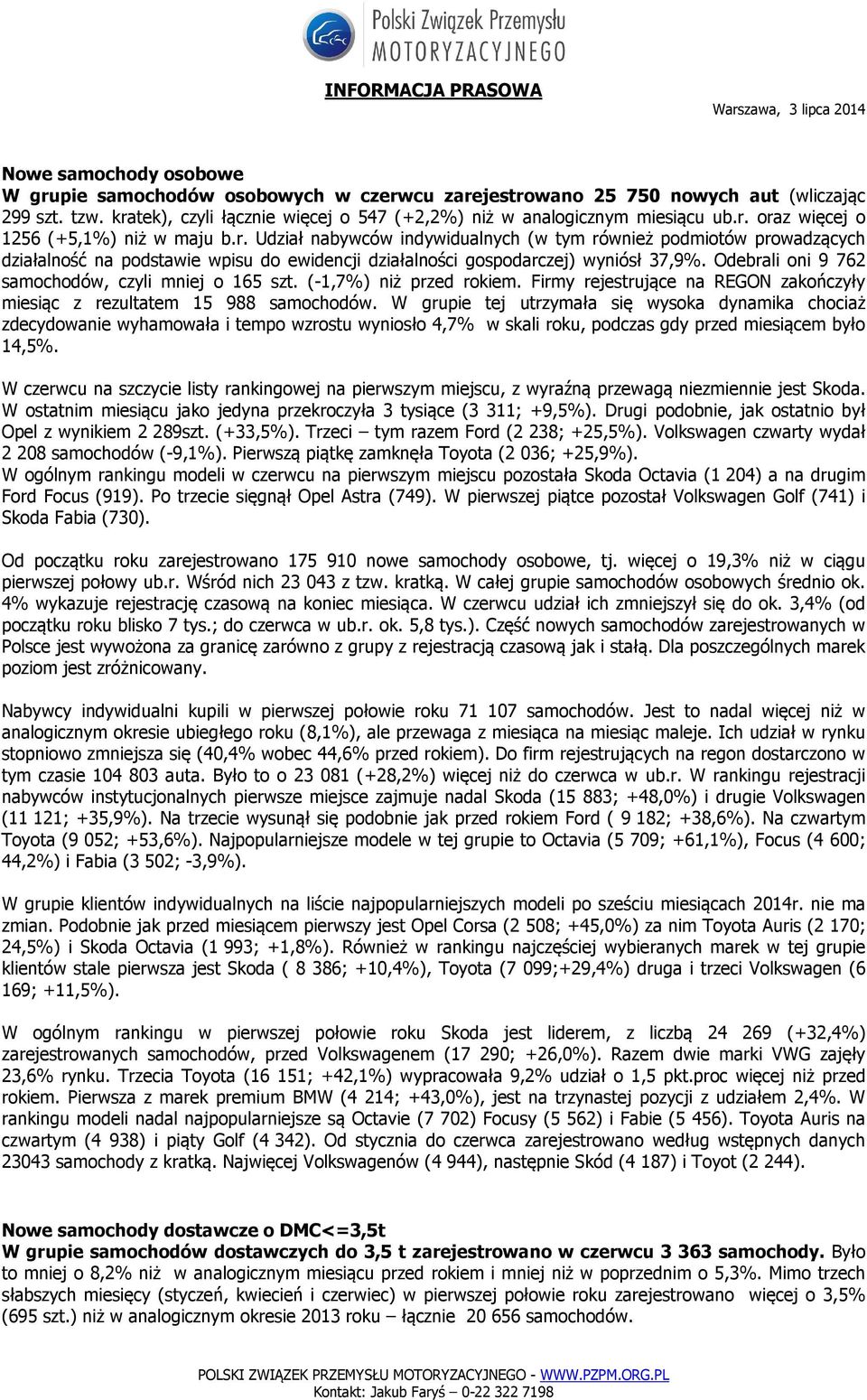 Polski Związek Przemysłu MOTORYZACYJNEGO

INFORMACJA PRASOWA

Warszawa, 3 lipca 2014

Nowe samochody osobowe
W grupie samochodów osobowych w czerwcu zarejestrowano 25 750 nowych aut (wliczając 299 szt. tzw. kratek), czyli łącznie więcej o 547 (+2,2%) niż w analogicznym miesiącu ub.r. oraz więcej o 1256 (+5,1%) niż w maju b.r. Udział nabywców indywidualnych (w tym również podmiotów prowadzących działalność na podstawie wpisu do ewidencji działalności gospodarczej) wyniósł 37,9%. Odebrali oni 9 762 samochodów, czyli mniej o 165 szt. (-1,7%) niż przed rokiem. Firmy rejestrujące na REGON zakończyły miesiąc z rezultatem 15 988 samochodów. W grupie tej utrzymała się wysoka dynamika chociaż zdecydowanie wyhamowała i tempo wzrostu wyniosło 4,7% w skali roku, podczas gdy przed miesiącem było 14,5%.

W czerwcu na szczycie listy rankingowej na pierwszym miejscu, z wyraźną przewagą niezmiennie jest Skoda. W ostatnim miesiącu jako jedyna przekroczyła 3 tysiące (3 311; +9,5%). Drugi podobnie, jak ostatnio był Opel z wynikiem 2 289szt. (+33,5%). Trzeci – tym razem Ford (2 238; +25,5%). Volkswagen czwarty wydał 2 208 samochodów (-9,1%). Pierwszą piątkę zamknęła Toyota (2 036; +25,9%).
W ogólnym rankingu modeli w czerwcu na pierwszym miejscu pozostała Skoda Octavia (1 204) a na drugim Ford Focus (919). Po trzecie sięgnął Opel Astra (749). W pierwszej piątce pozostał Volkswagen Golf (741) i Skoda Fabia (730).

Od początku roku zarejestrowano 175 910 nowe samochody osobowe, tj. więcej o 19,3% niż w ciągu pierwszej połowy ub.r. Wśród nich 23 043 z tzw. kratką. W całej grupie samochodów osobowych średnio ok. 4% wykazuje rejestrację czasową na koniec miesiąca. W czerwcu udział ich zmniejszył się do ok. 3,4% (od początku roku blisko 7 tys.; do czerwca w ub.r. ok. 5,8 tys.). Część nowych samochodów zarejestrowanych w Polsce jest wywożona za granicę zarówno z grupy z rejestracją czasową jak i stałą. Dla poszczególnych marek poziom jest zróżnicowany.

Nabywcy indywidualni kupili w pierwszej połowie roku 71 107 samochodów. Jest to nadal więcej niż w analogicznym okresie ubiegłego roku (8,1%), ale przewaga z miesiąca na miesiąc maleje. Ich udział w rynku stopniowo zmniejsza się (40,4% wobec 44,6% przed rokiem). Do firm rejestrujących na regon dostarczono w tym czasie 104 803 auta. Było to o 23 081 (+28,2%) więcej niż do czerwca w ub.r. W rankingu rejestracji nabywców instytucjonalnych pierwsze miejsce zajmuje nadal Skoda (15 883; +48,0%) i drugie Volkswagen (11 121; +35,9%). Na trzecie wysunął się podobnie jak przed rokiem Ford ( 9 182; +38,6%). Na czwartym Toyota (9 052; +53,6%). Najpopularniejsze modele w tej grupie to Octavia (5 709; +61,1%), Focus (4 600; 44,2%) i Fabia (3 502; -3,9%).

W grupie klientów indywidualnych na liście najpopularniejszych modeli po sześciu miesiącach 2014r. nie ma zmian. Podobnie jak przed miesiącem pierwszy jest Opel Corsa (2 508; +45,0%) za nim Toyota Auris (2 170; 24,5%) i Skoda Octavia (1 993; +1,8%). Również w rankingu najczęściej wybieranych marek w tej grupie klientów stale pierwsza jest Skoda ( 8 386; +10,4%), Toyota (7 099;+29,4%) druga i trzeci Volkswagen (6 169; +11,5%).

W ogólnym rankingu w pierwszej połowie roku Skoda jest liderem, z liczbą 24 269 (+32,4%) zarejestrowanych samochodów, przed Volkswagenem (17 290; +26,0%). Razem dwie marki VWG zajęły 23,6% rynku. Trzecia Toyota (16 151; +42,1%) wypracowała 9,2% udział o 1,5 pkt.proc więcej niż przed rokiem. Pierwsza z marek premium BMW (4 214; +43,0%), jest na trzynastej pozycji z udziałem 2,4%. W rankingu modeli nadal najpopularniejsze są Octavie (7 702) Focusy (5 562) i Fabie (5 456). Toyota Auris na czwartym (4 938) i piąty Golf (4 342). Od stycznia do czerwca zarejestrowano według wstępnych danych 23043 samochody z kratką. Najwięcej Volkswagenów (4 944), następnie Skód (4 187) i Toyot (2 244).

Nowe samochody dostawcze o DMC<=3,5t
W grupie samochodów dostawczych do 3,5 t zarejestrowano w czerwcu 3 363 samochody. Było to mniej o 8,2% niż w analogicznym miesiącu przed rokiem i mniej niż w poprzednim o 5,3%. Mimo trzech słabszych miesięcy (styczeń, kwiecień i czerwiec) w pierwszej połowie roku zarejestrowano więcej o 3,5% (695 szt.) niż w analogicznym okresie 2013 roku – łącznie 20 656 samochodów.

POLSKI ZWIĄZEK PRZEMYSŁU MOTORYZACYJNEGO - WWW.PZPM.ORG.PL
Kontakt: Jakub Faryś – 0-22 322 7198